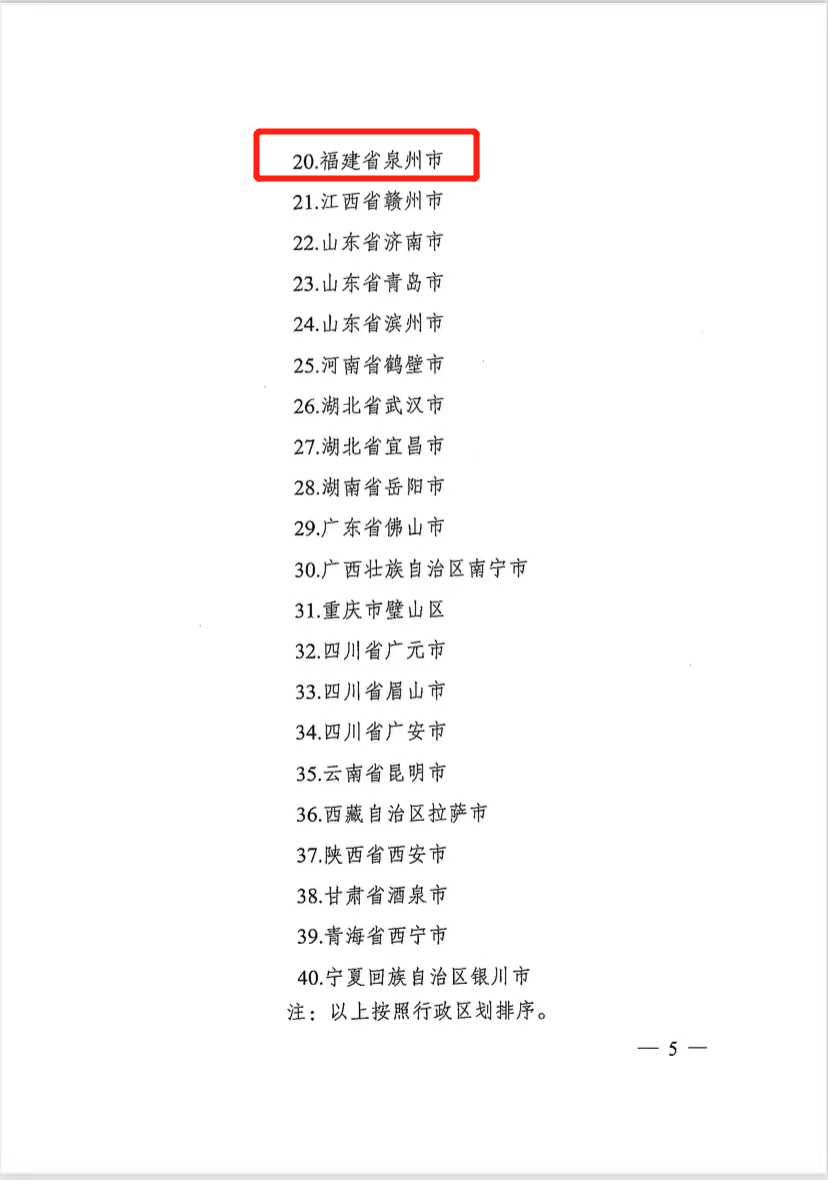 20.福建省泉州市
21.江西省赣州市
22.山东省济南市
23.山东省青岛市
24.山东省滨州市
25.河南省鹤壁市
26.湖北省武汉市
27.湖北省宜昌市
28.湖南省岳阳市
29.广东省佛山市
30.广西壮族自治区南宁市
31.重庆市璧山区
32.四川省广元市
33.四川省眉山市
34.四川省广安市
35.云南省昆明市
36.西藏自治区拉萨市
37.陕西省西安市
38.甘肃省酒泉市
39.青海省西宁市
40.宁夏回族自治区银川市
注：以上按照行政区划排序。

— 5 —